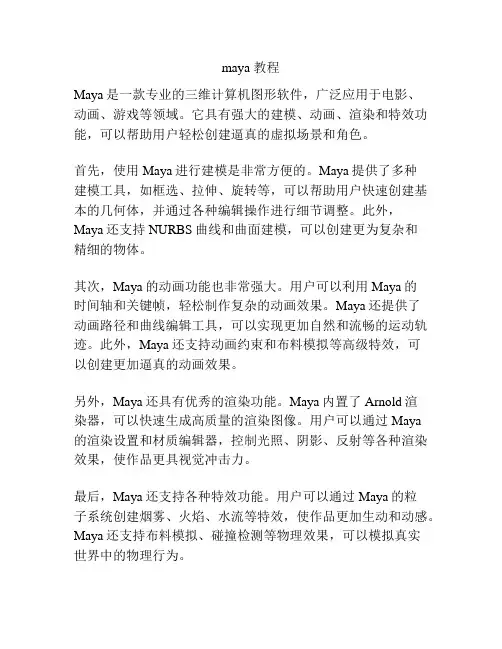 maya 教程

Maya 是一款专业的三维计算机图形软件，广泛应用于电影、动画、游戏等领域。它具有强大的建模、动画、渲染和特效功能，可以帮助用户轻松创建逼真的虚拟场景和角色。

首先，使用 Maya 进行建模是非常方便的。Maya 提供了多种建模工具，如框选、拉伸、旋转等，可以帮助用户快速创建基本的几何体，并通过各种编辑操作进行细节调整。此外，Maya 还支持 NURBS 曲线和曲面建模，可以创建更为复杂和精细的物体。

其次，Maya 的动画功能也非常强大。用户可以利用 Maya 的时间轴和关键帧，轻松制作复杂的动画效果。Maya 还提供了动画路径和曲线编辑工具，可以实现更加自然和流畅的运动轨迹。此外，Maya 还支持动画约束和布料模拟等高级特效，可以创建更加逼真的动画效果。

另外，Maya 还具有优秀的渲染功能。Maya 内置了 Arnold 渲染器，可以快速生成高质量的渲染图像。用户可以通过 Maya 的渲染设置和材质编辑器，控制光照、阴影、反射等各种渲染效果，使作品更具视觉冲击力。

最后，Maya 还支持各种特效功能。用户可以通过 Maya 的粒子系统创建烟雾、火焰、水流等特效，使作品更加生动和动感。Maya 还支持布料模拟、碰撞检测等物理效果，可以模拟真实世界中的物理行为。